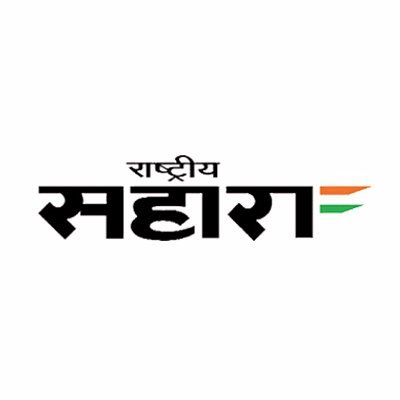 राष्ट्रीय
सहारा